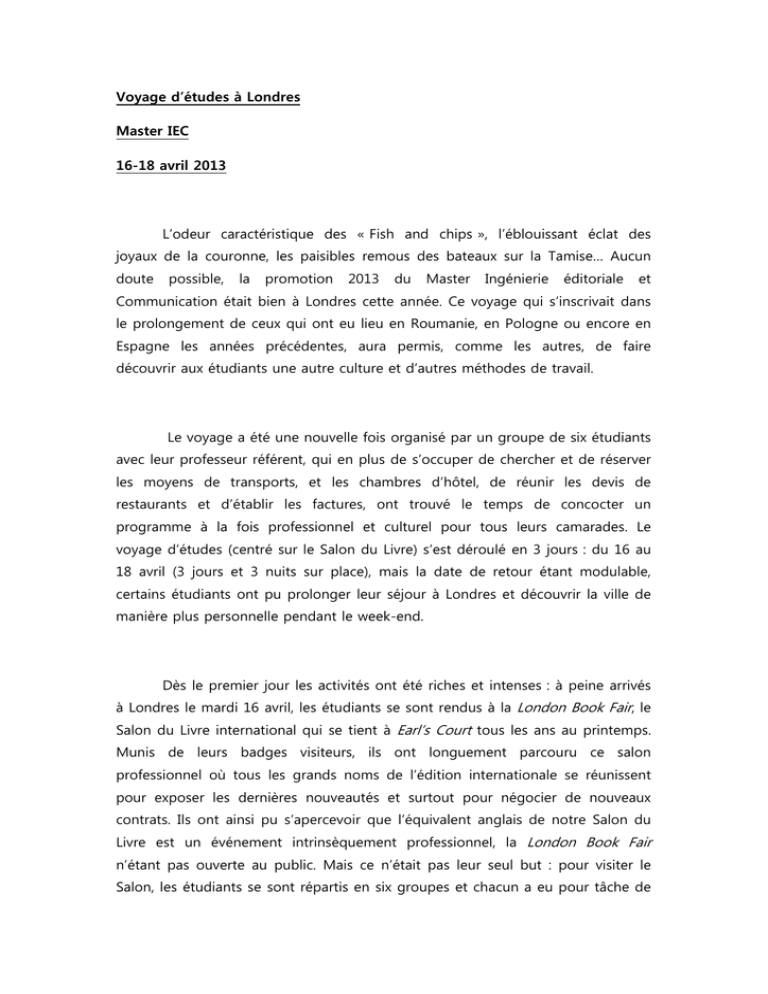 Voyage d'études à Londres

Master IEC

16-18 avril 2013

L'odeur caractéristique des « Fish and chips », l'éblouissant éclat des joyaux de la couronne, les paisibles remous des bateaux sur la Tamise… Aucun doute possible, la promotion 2013 du Master Ingénierie éditoriale et Communication était bien à Londres cette année. Ce voyage qui s'inscrivait dans le prolongement de ceux qui ont eu lieu en Roumanie, en Pologne ou encore en Espagne les années précédentes, aura permis, comme les autres, de faire découvrir aux étudiants une autre culture et d'autres méthodes de travail.

Le voyage a été une nouvelle fois organisé par un groupe de six étudiants avec leur professeur référent, qui en plus de s'occuper de chercher et de réserver les moyens de transports, et les chambres d'hôtel, de réunir les devis de restaurants et d'établir les factures, ont trouvé le temps de concocter un programme à la fois professionnel et culturel pour tous leurs camarades. Le voyage d'études (centré sur le Salon du Livre) s'est déroulé en 3 jours : du 16 au 18 avril (3 jours et 3 nuits sur place), mais la date de retour étant modulable, certains étudiants ont pu prolonger leur séjour à Londres et découvrir la ville de manière plus personnelle pendant le week-end.

Dès le premier jour les activités ont été riches et intenses : à peine arrivés à Londres le mardi 16 avril, les étudiants se sont rendus à la London Book Fair, le Salon du Livre international qui se tient à Earl's Court tous les ans au printemps. Munis de leurs badges visiteurs, ils ont longuement parcouru ce salon professionnel où tous les grands noms de l'édition internationale se réunissent pour exposer les dernières nouveautés et surtout pour négocier de nouveaux contrats. Ils ont ainsi pu s'apercevoir que l'équivalent anglais de notre Salon du Livre est un événement intrinsèquement professionnel, la London Book Fair n'étant pas ouverte au public. Mais ce n'était pas leur seul but : pour visiter le Salon, les étudiants se sont répartis en six groupes et chacun a eu pour tâche de